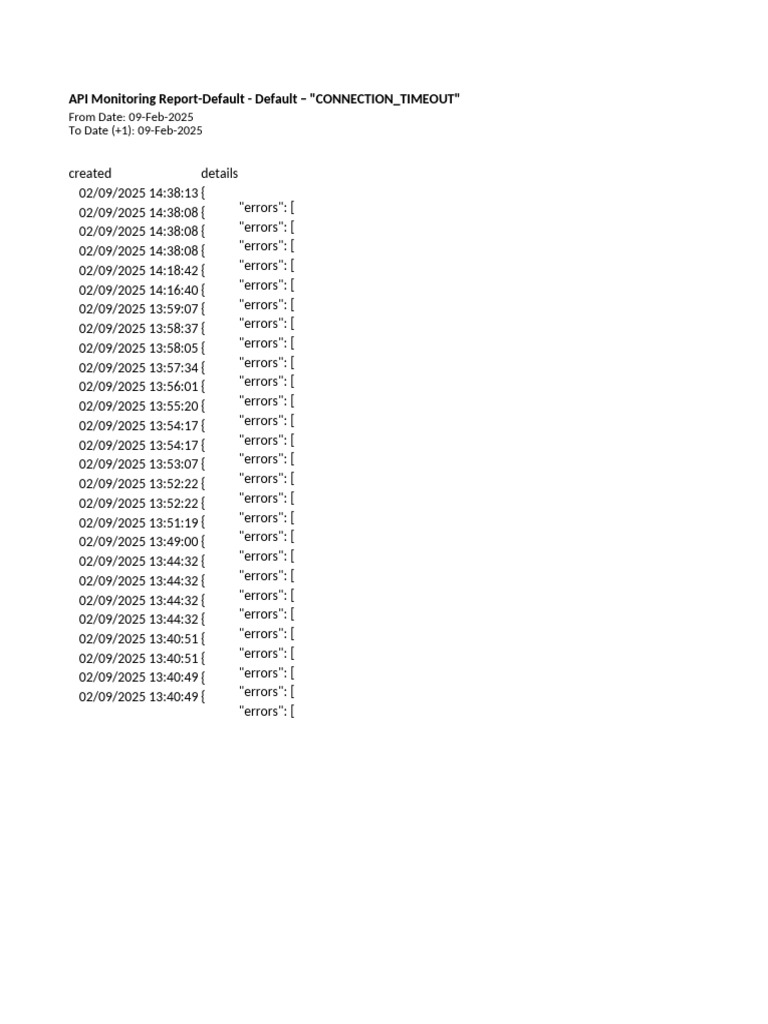 API Monitoring Report-Default - Default – "CONNECTION_TIMEOUT"
From Date: 09-Feb-2025
To Date (+1): 09-Feb-2025

| created | details |
|---|---|
| 02/09/2025 14:38:13 | { "errors": [ |
| 02/09/2025 14:38:08 | { "errors": [ |
| 02/09/2025 14:38:08 | { "errors": [ |
| 02/09/2025 14:38:08 | { "errors": [ |
| 02/09/2025 14:18:42 | { "errors": [ |
| 02/09/2025 14:16:40 | { "errors": [ |
| 02/09/2025 13:59:07 | { "errors": [ |
| 02/09/2025 13:58:37 | { "errors": [ |
| 02/09/2025 13:58:05 | { "errors": [ |
| 02/09/2025 13:57:34 | { "errors": [ |
| 02/09/2025 13:56:01 | { "errors": [ |
| 02/09/2025 13:55:20 | { "errors": [ |
| 02/09/2025 13:54:17 | { "errors": [ |
| 02/09/2025 13:54:17 | { "errors": [ |
| 02/09/2025 13:53:07 | { "errors": [ |
| 02/09/2025 13:52:22 | { "errors": [ |
| 02/09/2025 13:52:22 | { "errors": [ |
| 02/09/2025 13:51:19 | { "errors": [ |
| 02/09/2025 13:49:00 | { "errors": [ |
| 02/09/2025 13:44:32 | { "errors": [ |
| 02/09/2025 13:44:32 | { "errors": [ |
| 02/09/2025 13:44:32 | { "errors": [ |
| 02/09/2025 13:44:32 | { "errors": [ |
| 02/09/2025 13:40:51 | { "errors": [ |
| 02/09/2025 13:40:51 | { "errors": [ |
| 02/09/2025 13:40:49 | { "errors": [ |
| 02/09/2025 13:40:49 | { "errors": [ |